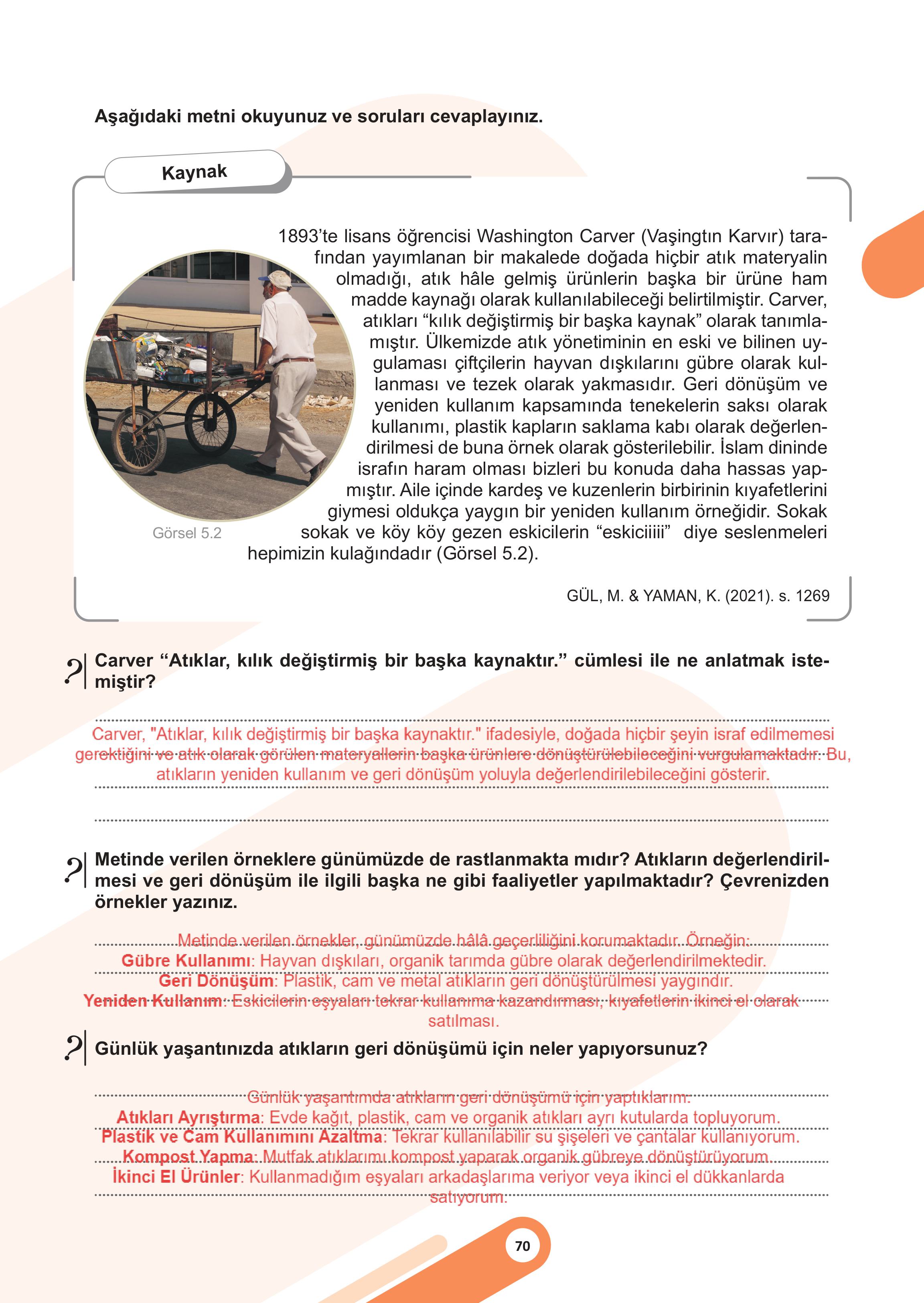 Aşağıdaki metni okuyunuz ve soruları cevaplayınız.

Kaynak

1893'te lisans öğrencisi Washington Carver (Vaşingtın Karvır) tarafından yayımlanan bir makalede doğada hiçbir atık materyalin olmadığı, atık hâle gelmiş ürünlerin başka bir ürüne ham madde kaynağı olarak kullanılabileceği belirtilmiştir. Carver, atıkları "kılık değiştirmiş bir başka kaynak" olarak tanımlamıştır. Ülkemizde atık yönetiminin en eski ve bilinen uygulaması çiftçilerin hayvan dışkılarını gübre olarak kullanması ve tezek olarak yakmasıdır. Geri dönüşüm ve yeniden kullanım kapsamında tenekelerin saksı olarak kullanımı, plastik kapların saklama kabı olarak değerlendirilmesi de buna örnek olarak gösterilebilir. İslam dininde israfın haram olması bizleri bu konuda daha hassas yapmıştır. Aile içinde kardeş ve kuzenlerin birbirinin kıyafetlerini giymesi oldukça yaygın bir yeniden kullanım örneğidir. Sokak sokak ve köy köy gezen eskicilerin "eskiciiiii" diye seslenmeleri hepimizin kulağındadır (Görsel 5.2).

Görsel 5.2

GÜL, M. & YAMAN, K. (2021). s. 1269

Carver "Atıklar, kılık değiştirmiş bir başka kaynaktır." cümlesi ile ne anlatmak istemiştir?

Carver, "Atıklar, kılık değiştirmiş bir başka kaynaktır." ifadesiyle, doğada hiçbir şeyin israf edilmemesi gerektiğini ve atık olarak görülen materyallerin başka ürünlere dönüştürülebileceğini vurgulamaktadır. Bu, atıkların yeniden kullanım ve geri dönüşüm yoluyla değerlendirilebileceğini gösterir.

Metinde verilen örneklere günümüzde de rastlanmakta mıdır? Atıkların değerlendirilmesi ve geri dönüşüm ile ilgili başka ne gibi faaliyetler yapılmaktadır? Çevrenizden örnekler yazınız.

Metinde verilen örnekler, günümüzde hâlâ geçerliliğini korumaktadır. Örneğin:
Gübre Kullanımı: Hayvan dışkıları, organik tarımda gübre olarak değerlendirilmektedir.
Geri Dönüşüm: Plastik, cam ve metal atıkların geri dönüştürülmesi yaygındır.
Yeniden Kullanım: Eskicilerin eşyaları tekrar kullanıma kazandırması, kıyafetlerin ikinci el olarak satılması.

Günlük yaşantınızda atıkların geri dönüşümü için neler yapıyorsunuz?

Günlük yaşantımda atıkların geri dönüşümü için yaptıklarım:
Atıkları Ayrıştırma: Evde kağıt, plastik, cam ve organik atıkları ayrı kutularda topluyorum.
Plastik ve Cam Kullanımını Azaltma: Tekrar kullanılabilir su şişeleri ve çantalar kullanıyorum.
Kompost Yapma: Mutfak atıklarımı kompost yaparak organik gübreye dönüştürüyorum.
İkinci El Ürünler: Kullanmadığım eşyaları arkadaşlarıma veriyor veya ikinci el dükkanlarda satıyorum.

70